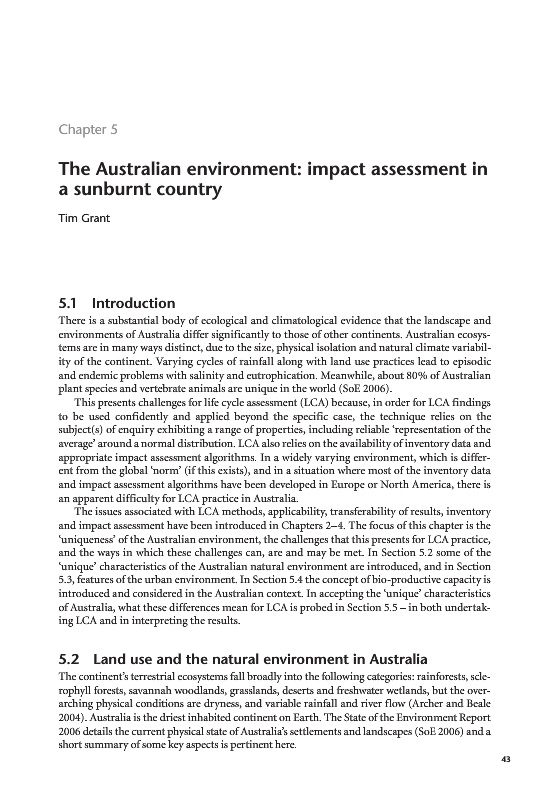 Chapter 5

The Australian environment: impact assessment in a sunburnt country

Tim Grant

5.1 Introduction

There is a substantial body of ecological and climatological evidence that the landscape and environments of Australia differ significantly to those of other continents. Australian ecosystems are in many ways distinct, due to the size, physical isolation and natural climate variability of the continent. Varying cycles of rainfall along with land use practices lead to episodic and endemic problems with salinity and eutrophication. Meanwhile, about 80% of Australian plant species and vertebrate animals are unique in the world (SoE 2006).

This presents challenges for life cycle assessment (LCA) because, in order for LCA findings to be used confidently and applied beyond the specific case, the technique relies on the subject(s) of enquiry exhibiting a range of properties, including reliable 'representation of the average' around a normal distribution. LCA also relies on the availability of inventory data and appropriate impact assessment algorithms. In a widely varying environment, which is different from the global 'norm' (if this exists), and in a situation where most of the inventory data and impact assessment algorithms have been developed in Europe or North America, there is an apparent difficulty for LCA practice in Australia.

The issues associated with LCA methods, applicability, transferability of results, inventory and impact assessment have been introduced in Chapters 2–4. The focus of this chapter is the 'uniqueness' of the Australian environment, the challenges that this presents for LCA practice, and the ways in which these challenges can, are and may be met. In Section 5.2 some of the 'unique' characteristics of the Australian natural environment are introduced, and in Section 5.3, features of the urban environment. In Section 5.4 the concept of bio-productive capacity is introduced and considered in the Australian context. In accepting the 'unique' characteristics of Australia, what these differences mean for LCA is probed in Section 5.5 – in both undertaking LCA and in interpreting the results.

5.2 Land use and the natural environment in Australia

The continent's terrestrial ecosystems fall broadly into the following categories: rainforests, sclerophyll forests, savannah woodlands, grasslands, deserts and freshwater wetlands, but the overarching physical conditions are dryness, and variable rainfall and river flow (Archer and Beale 2004). Australia is the driest inhabited continent on Earth. The State of the Environment Report 2006 details the current physical state of Australia's settlements and landscapes (SoE 2006) and a short summary of some key aspects is pertinent here.

43